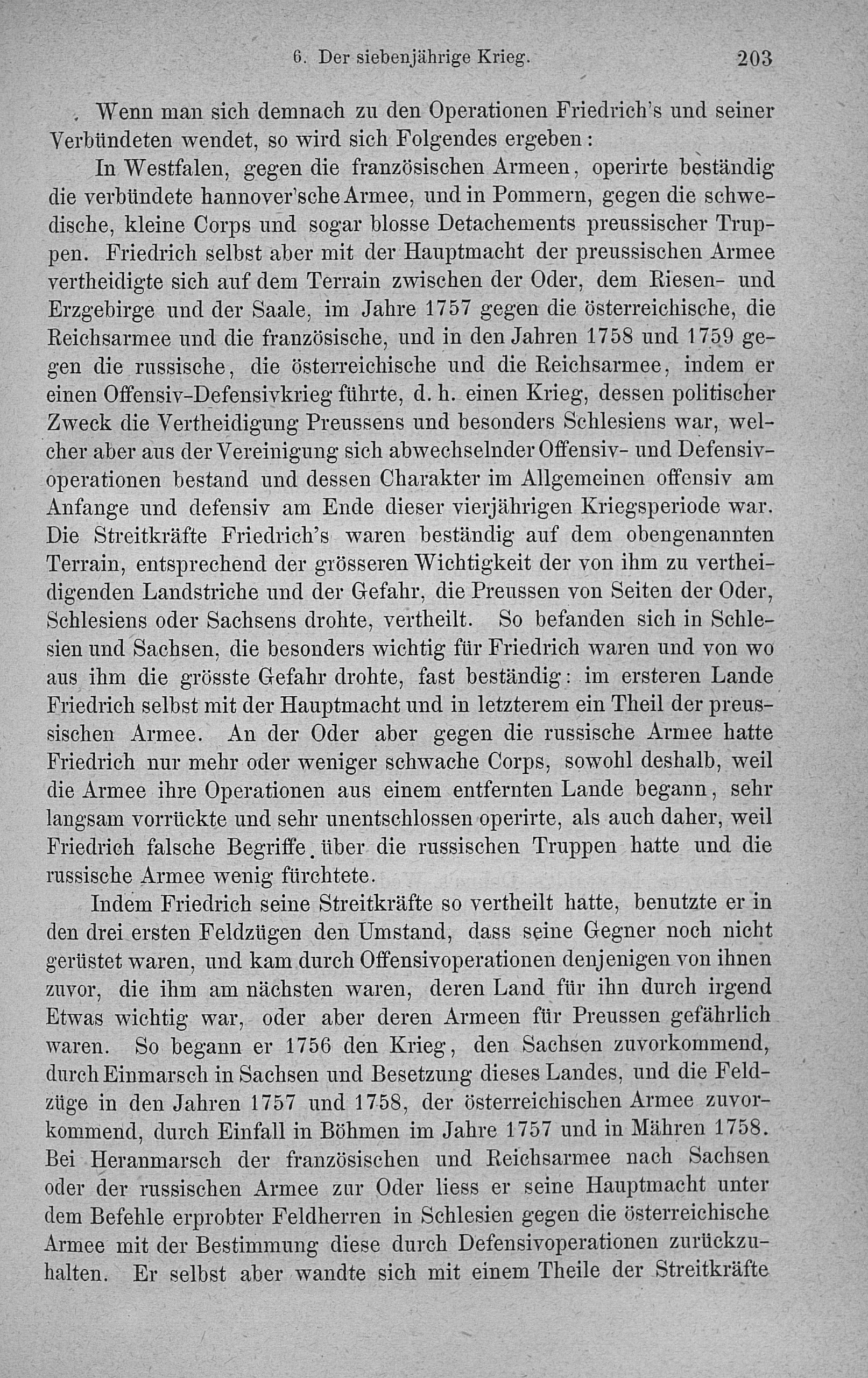 6. Der siebenjährige Krieg. 203

Wenn man sich demnach zu den Operationen Friedrich's und seiner Verbündeten wendet, so wird sich Folgendes ergeben:

In Westfalen, gegen die französischen Armeen, operirte beständig die verbündete hannover'sche Armee, und in Pommern, gegen die schwedische, kleine Corps und sogar blosse Detachements preussischer Truppen. Friedrich selbst aber mit der Hauptmacht der preussischen Armee vertheidigte sich auf dem Terrain zwischen der Oder, dem Riesen- und Erzgebirge und der Saale, im Jahre 1757 gegen die österreichische, die Reichsarmee und die französische, und in den Jahren 1758 und 1759 gegen die russische, die österreichische und die Reichsarmee, indem er einen Offensiv-Defensivkrieg führte, d. h. einen Krieg, dessen politischer Zweck die Vertheidigung Preussens und besonders Schlesiens war, welcher aber aus der Vereinigung sich abwechselnder Offensiv- und Defensivoperationen bestand und dessen Charakter im Allgemeinen offensiv am Anfange und defensiv am Ende dieser vierjährigen Kriegsperiode war. Die Streitkräfte Friedrich's waren beständig auf dem obengenannten Terrain, entsprechend der grösseren Wichtigkeit der von ihm zu vertheidigenden Landstriche und der Gefahr, die Preussen von Seiten der Oder, Schlesiens oder Sachsens drohte, vertheilt. So befanden sich in Schlesien und Sachsen, die besonders wichtig für Friedrich waren und von wo aus ihm die grösste Gefahr drohte, fast beständig: im ersteren Lande Friedrich selbst mit der Hauptmacht und in letzterem ein Theil der preussischen Armee. An der Oder aber gegen die russische Armee hatte Friedrich nur mehr oder weniger schwache Corps, sowohl deshalb, weil die Armee ihre Operationen aus einem entfernten Lande begann, sehr langsam vorrückte und sehr unentschlossen operirte, als auch daher, weil Friedrich falsche Begriffe über die russischen Truppen hatte und die russische Armee wenig fürchtete.

Indem Friedrich seine Streitkräfte so vertheilt hatte, benutzte er in den drei ersten Feldzügen den Umstand, dass seine Gegner noch nicht gerüstet waren, und kam durch Offensivoperationen denjenigen von ihnen zuvor, die ihm am nächsten waren, deren Land für ihn durch irgend Etwas wichtig war, oder aber deren Armeen für Preussen gefährlich waren. So begann er 1756 den Krieg, den Sachsen zuvorkommend, durch Einmarsch in Sachsen und Besetzung dieses Landes, und die Feldzüge in den Jahren 1757 und 1758, der österreichischen Armee zuvorkommend, durch Einfall in Böhmen im Jahre 1757 und in Mähren 1758. Bei Heranmarsch der französischen und Reichsarmee nach Sachsen oder der russischen Armee zur Oder liess er seine Hauptmacht unter dem Befehle erprobter Feldherren in Schlesien gegen die österreichische Armee mit der Bestimmung diese durch Defensivoperationen zurückzuhalten. Er selbst aber wandte sich mit einem Theile der Streitkräfte